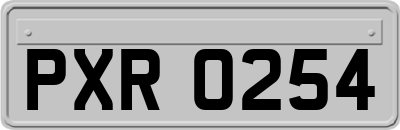 PXR 0254